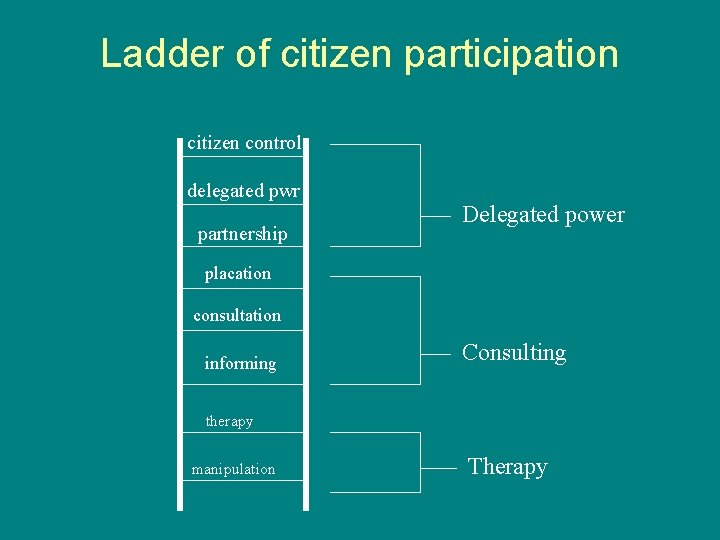 Ladder of citizen participation

citizen control

delegated pwr

partnership

placation

consultation

informing

therapy

manipulation

Delegated power

Consulting

Therapy